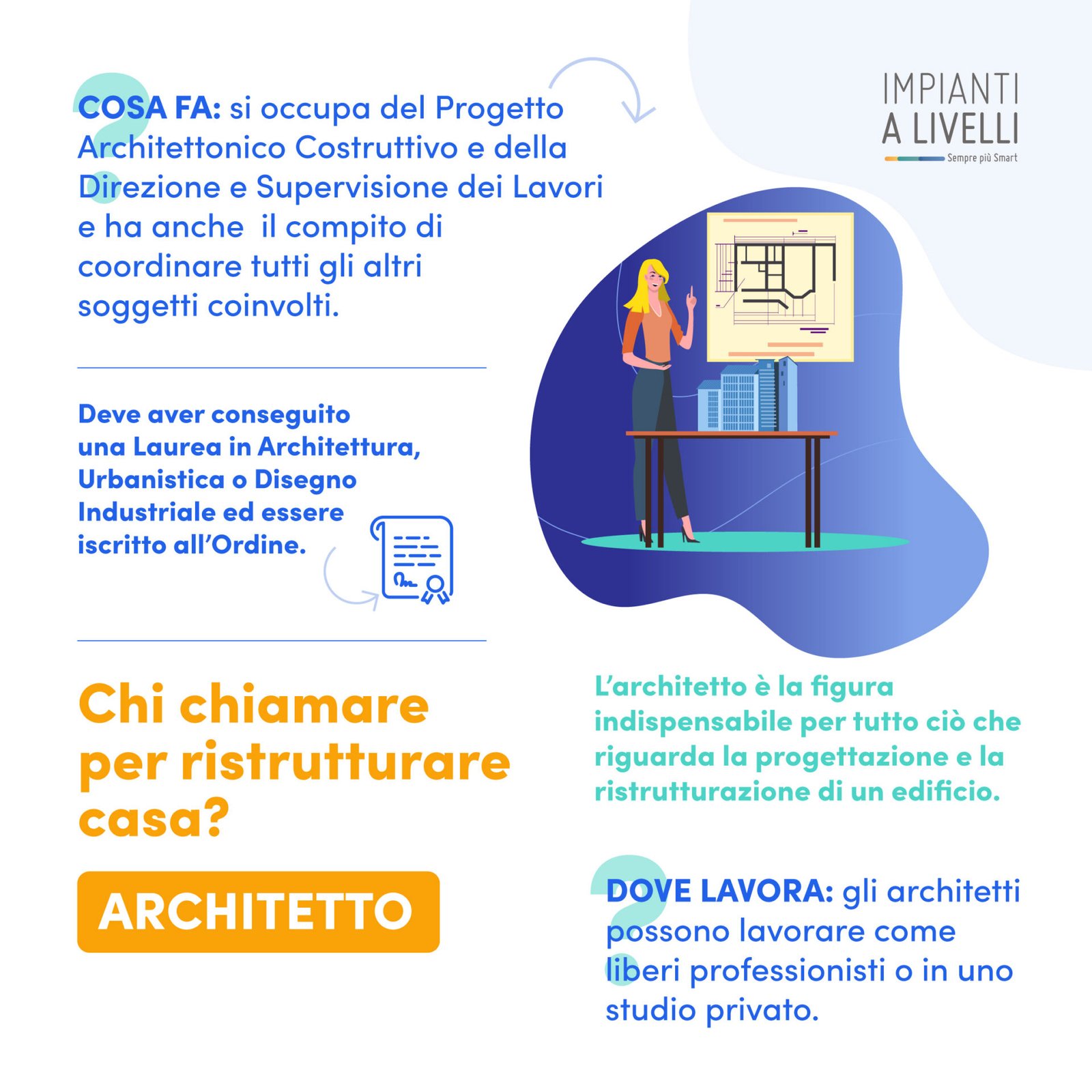 IMPIANTI
A LIVELLI
Sempre più Smart

COSA FA: si occupa del Progetto Architettonico Costruttivo e della Direzione e Supervisione dei Lavori e ha anche  il compito di coordinare tutti gli altri soggetti coinvolti.

Deve aver conseguito una Laurea in Architettura, Urbanistica o Disegno Industriale ed essere iscritto all'Ordine.

Chi chiamare per ristrutturare casa?

ARCHITETTO

L'architetto è la figura indispensabile per tutto ciò che riguarda la progettazione e la ristrutturazione di un edificio.

DOVE LAVORA: gli architetti possono lavorare come liberi professionisti o in uno studio privato.